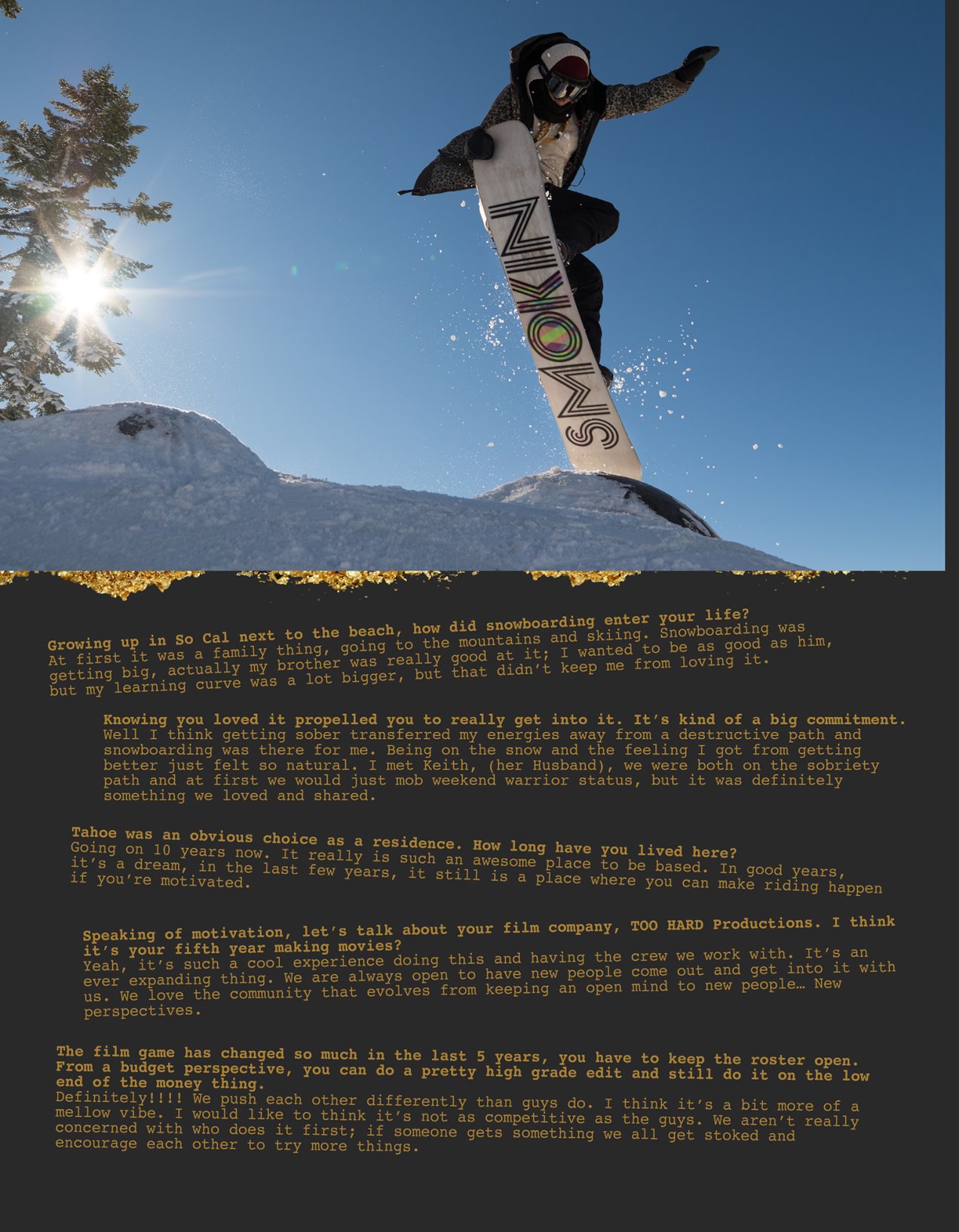 SMOKIN

Growing up in So Cal next to the beach, how did snowboarding enter your life?
At first it was a family thing, going to the mountains and skiing. Snowboarding was getting big, actually my brother was really good at it; I wanted to be as good as him, but my learning curve was a lot bigger, but that didn't keep me from loving it.

Knowing you loved it propelled you to really get into it. It's kind of a big commitment.
Well I think getting sober transferred my energies away from a destructive path and snowboarding was there for me. Being on the snow and the feeling I got from getting better just felt so natural. I met Keith, (her Husband), we were both on the sobriety path and at first we would just mob weekend warrior status, but it was definitely something we loved and shared.

Tahoe was an obvious choice as a residence. How long have you lived here?
Going on 10 years now. It really is such an awesome place to be based. In good years, it's a dream, in the last few years, it still is a place where you can make riding happen if you're motivated.

Speaking of motivation, let's talk about your film company, TOO HARD Productions. I think it's your fifth year making movies?
Yeah, it's such a cool experience doing this and having the crew we work with. It's an ever expanding thing. We are always open to have new people come out and get into it with us. We love the community that evolves from keeping an open mind to new people… New perspectives.

The film game has changed so much in the last 5 years, you have to keep the roster open. From a budget perspective, you can do a pretty high grade edit and still do it on the low end of the money thing.
Definitely!!!! We push each other differently than guys do. I think it's a bit more of a mellow vibe. I would like to think it's not as competitive as the guys. We aren't really concerned with who does it first; if someone gets something we all get stoked and encourage each other to try more things.